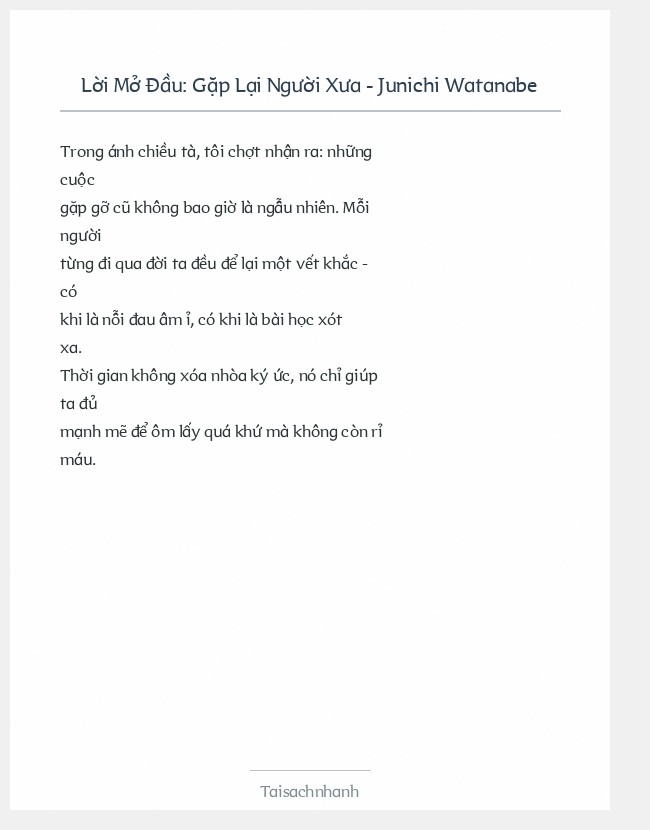 Lời Mở Đầu: Gặp Lại Người Xưa - Junichi Watanabe

Trong ánh chiều tà, tôi chợt nhận ra: những cuộc gặp gỡ cũ không bao giờ là ngẫu nhiên. Mỗi người từng đi qua đời ta đều để lại một vết khắc - có khi là nỗi đau âm ỉ, có khi là bài học xót xa.

Thời gian không xóa nhòa ký ức, nó chỉ giúp ta đủ mạnh mẽ để ôm lấy quá khứ mà không còn rỉ máu.

Taisachnhanh